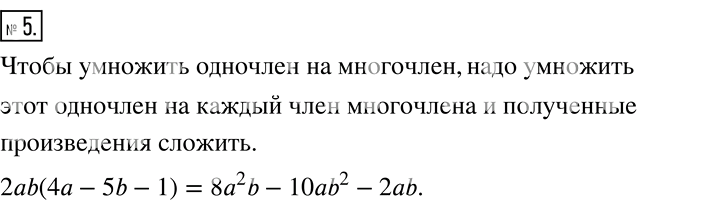 № 5.

Чтобы умножить одночлен на многочлен, надо умножить этот одночлен на каждый член многочлена и полученные произведения сложить.

$2ab(4a - 5b - 1) = 8a^2b - 10ab^2 - 2ab.$